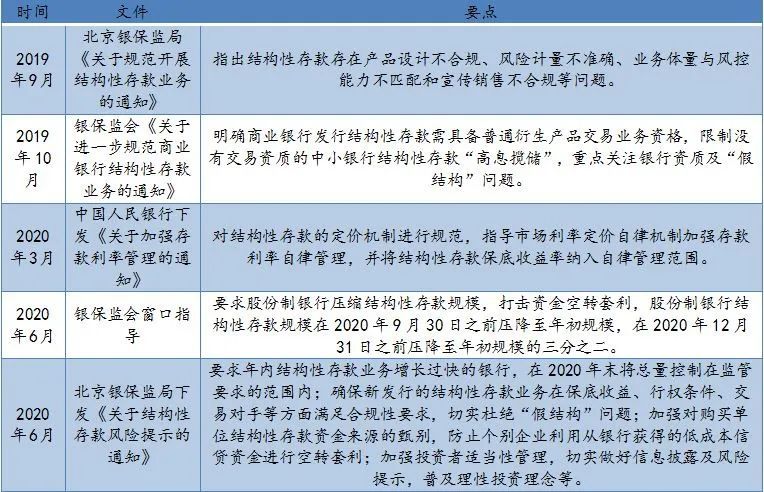 | 时间 | 文件 | 要点 |
|---|---|---|
| 2019年9月 | 北京银保监局《关于规范开展结构性存款业务的通知》 | 指出结构性存款存在产品设计不合规、风险计量不准确、业务体量与风控能力不匹配和宣传销售不合规等问题。 |
| 2019年10月 | 银保监会《关于进一步规范商业银行结构性存款业务的通知》 | 明确商业银行发行结构性存款需具备普通衍生产品交易业务资格，限制没有交易资质的中小银行结构性存款“高息揽储”，重点关注银行资质及“假结构”问题。 |
| 2020年3月 | 中国人民银行下发《关于加强存款利率管理的通知》 | 对结构性存款的定价机制进行规范，指导市场利率定价自律机制加强存款利率自律管理，并将结构性存款保底收益率纳入自律管理范围。 |
| 2020年6月 | 银保监会窗口指导 | 要求股份制银行压缩结构性存款规模，打击资金空转套利，股份制银行结构性存款规模在2020年9月30日之前压降至年初规模，在2020年12月31日之前压降至年初规模的三分之二。 |
| 2020年6月 | 北京银保监局下发《关于结构性存款风险提示的通知》 | 要求年内结构性存款业务增长过快的银行，在2020年末将总量控制在监管要求的范围内；确保新发行的结构性存款业务在保底收益、行权条件、交易对手等方面满足合规性要求，切实杜绝“假结构”问题；加强对购买单位结构性存款资金来源的甄别，防止个别企业利用从银行获得的低成本信贷资金进行空转套利；加强投资者适当性管理，切实做好信息披露及风险提示，普及理性投资理念等。 |